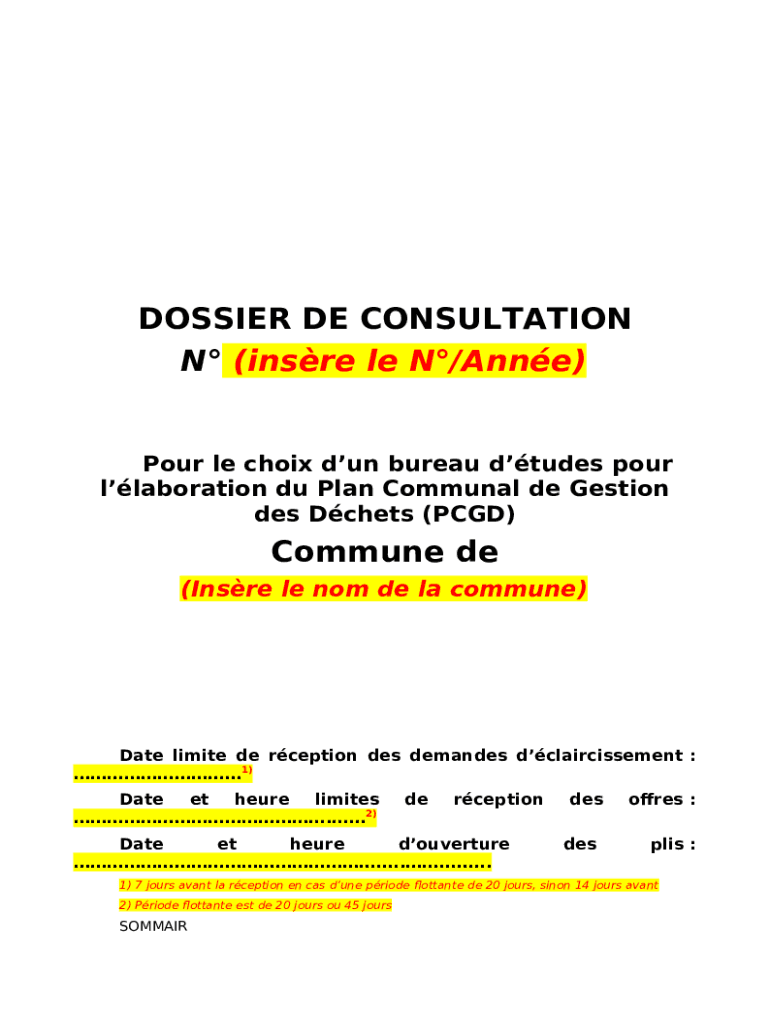 DOSSIER DE CONSULTATION
N° (insère le N°/Année)

Pour le choix d'un bureau d'études pour l'élaboration du Plan Communal de Gestion des Déchets (PCGD)

Commune de
(Insère le nom de la commune)

Date limite de réception des demandes d'éclaircissement : ____$^{1)}$

Date et heure limites de réception des offres : ____$^{2)}$

Date et heure d'ouverture des plis : ____

1) 7 jours avant la réception en cas d'une période flottante de 20 jours, sinon 14 jours avant

2) Période flottante est de 20 jours ou 45 jours

SOMMAIR